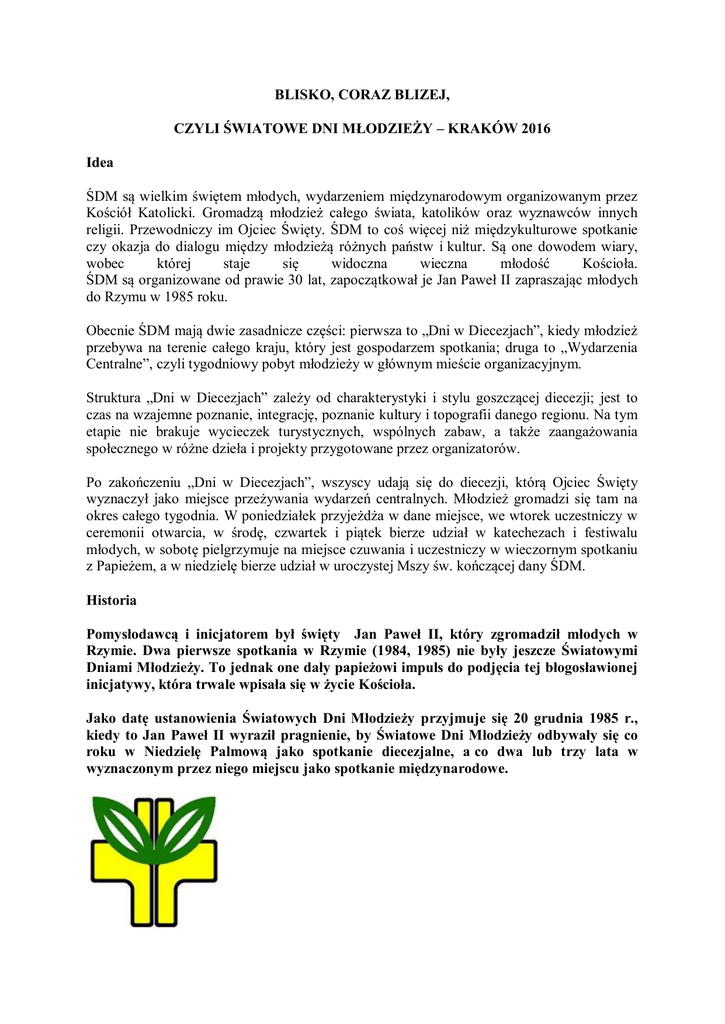 BLISKO, CORAZ BLIZEJ,

CZYLI ŚWIATOWE DNI MŁODZIEŻY – KRAKÓW 2016

Idea

ŚDM są wielkim świętem młodych, wydarzeniem międzynarodowym organizowanym przez Kościół Katolicki. Gromadzą młodzież całego świata, katolików oraz wyznawców innych religii. Przewodniczy im Ojciec Święty. ŚDM to coś więcej niż międzykulturowe spotkanie czy okazja do dialogu między młodzieżą różnych państw i kultur. Są one dowodem wiary, wobec której staje się widoczna wieczna młodość Kościoła. ŚDM są organizowane od prawie 30 lat, zapoczątkował je Jan Paweł II zapraszając młodych do Rzymu w 1985 roku.

Obecnie ŚDM mają dwie zasadnicze części: pierwsza to „Dni w Diecezjach", kiedy młodzież przebywa na terenie całego kraju, który jest gospodarzem spotkania; druga to „Wydarzenia Centralne", czyli tygodniowy pobyt młodzieży w głównym mieście organizacyjnym.

Struktura „Dni w Diecezjach" zależy od charakterystyki i stylu goszczącej diecezji; jest to czas na wzajemne poznanie, integrację, poznanie kultury i topografii danego regionu. Na tym etapie nie brakuje wycieczek turystycznych, wspólnych zabaw, a także zaangażowania społecznego w różne dzieła i projekty przygotowane przez organizatorów.

Po zakończeniu „Dni w Diecezjach", wszyscy udają się do diecezji, którą Ojciec Święty wyznaczył jako miejsce przeżywania wydarzeń centralnych. Młodzież gromadzi się tam na okres całego tygodnia. W poniedziałek przyjeżdża w dane miejsce, we wtorek uczestniczy w ceremonii otwarcia, w środę, czwartek i piątek bierze udział w katechezach i festiwalu młodych, w sobotę pielgrzymuje na miejsce czuwania i uczestniczy w wieczornym spotkaniu z Papieżem, a w niedzielę bierze udział w uroczystej Mszy św. kończącej dany ŚDM.

Historia

Pomysłodawcą i inicjatorem był święty Jan Paweł II, który zgromadził młodych w Rzymie. Dwa pierwsze spotkania w Rzymie (1984, 1985) nie były jeszcze Światowymi Dniami Młodzieży. To jednak one dały papieżowi impuls do podjęcia tej błogosławionej inicjatywy, która trwale wpisała się w życie Kościoła.

Jako datę ustanowienia Światowych Dni Młodzieży przyjmuje się 20 grudnia 1985 r., kiedy to Jan Paweł II wyraził pragnienie, by Światowe Dni Młodzieży odbywały się co roku w Niedzielę Palmową jako spotkanie diecezjalne, a co dwa lub trzy lata w wyznaczonym przez niego miejscu jako spotkanie międzynarodowe.